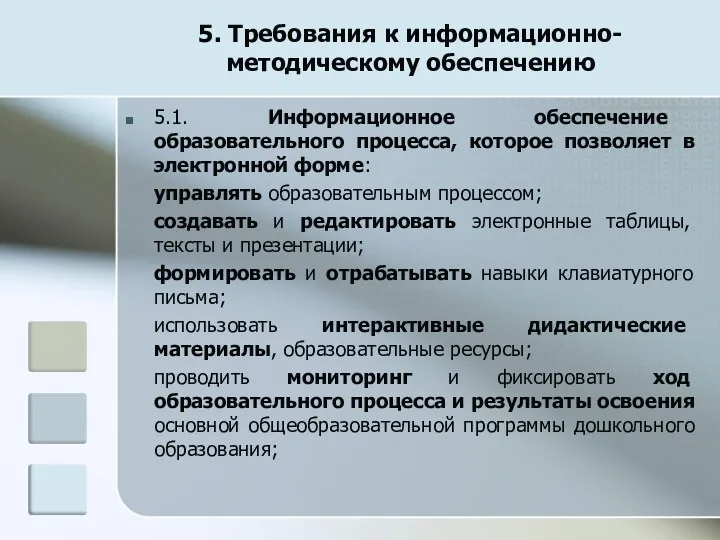 5. Требования к информационно-методическому обеспечению

5.1. Информационное обеспечение образовательного процесса, которое позволяет в электронной форме:

управлять образовательным процессом;

создавать и редактировать электронные таблицы, тексты и презентации;

формировать и отрабатывать навыки клавиатурного письма;

использовать интерактивные дидактические материалы, образовательные ресурсы;

проводить мониторинг и фиксировать ход образовательного процесса и результаты освоения основной общеобразовательной программы дошкольного образования;